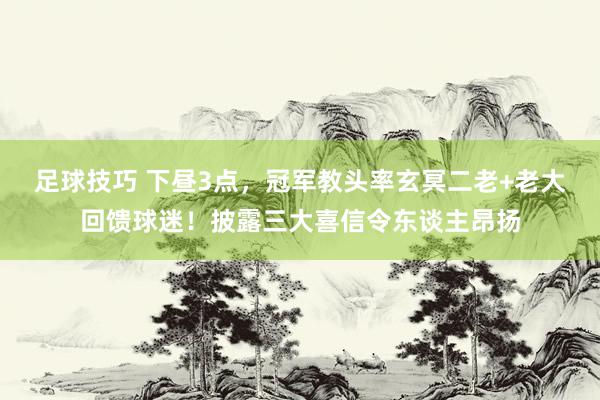 足球技巧 下昼3点，冠军教头率玄冥二老+老大回馈球迷！披露三大喜信令东谈主昂扬